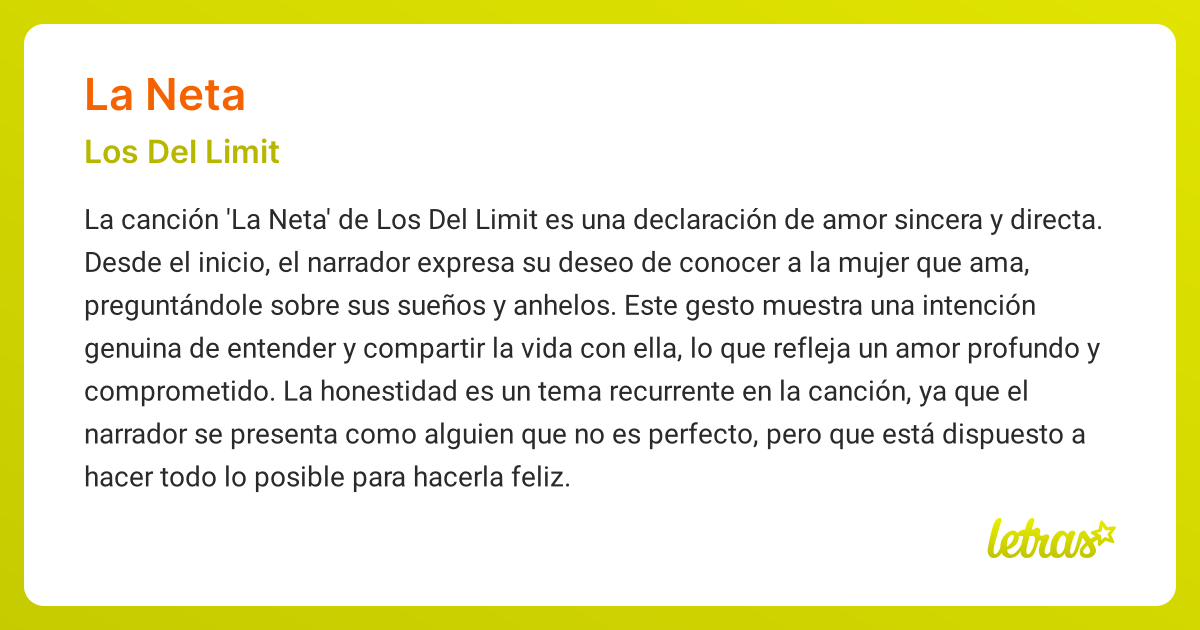 La Neta

Los Del Limit

La canción 'La Neta' de Los Del Limit es una declaración de amor sincera y directa. Desde el inicio, el narrador expresa su deseo de conocer a la mujer que ama, preguntándole sobre sus sueños y anhelos. Este gesto muestra una intención genuina de entender y compartir la vida con ella, lo que refleja un amor profundo y comprometido. La honestidad es un tema recurrente en la canción, ya que el narrador se presenta como alguien que no es perfecto, pero que está dispuesto a hacer todo lo posible para hacerla feliz.

letras